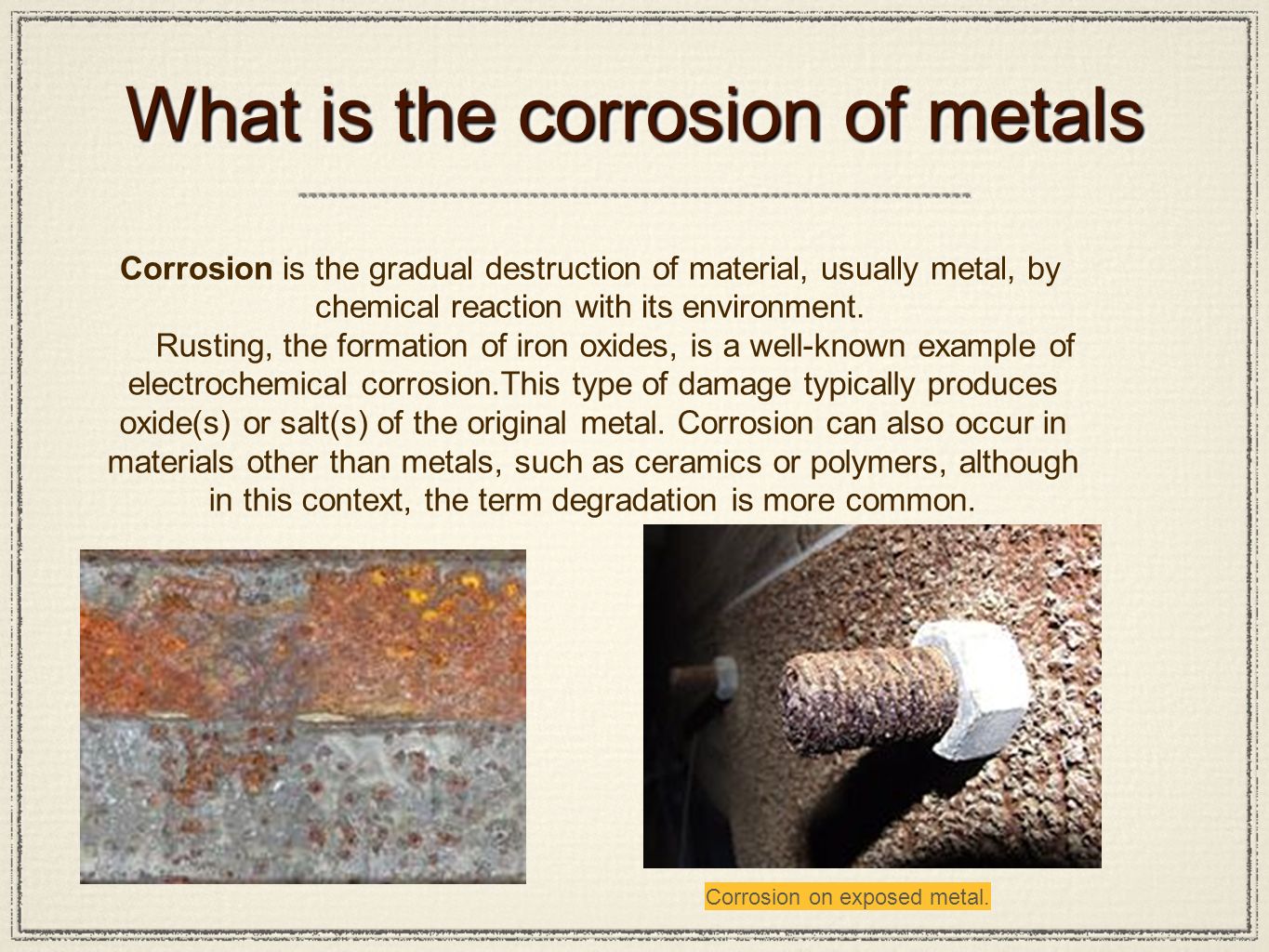 What is the corrosion of metals

Corrosion is the gradual destruction of material, usually metal, by chemical reaction with its environment.

Rusting, the formation of iron oxides, is a well-known example of electrochemical corrosion.This type of damage typically produces oxide(s) or salt(s) of the original metal. Corrosion can also occur in materials other than metals, such as ceramics or polymers, although in this context, the term degradation is more common.

Corrosion on exposed metal.